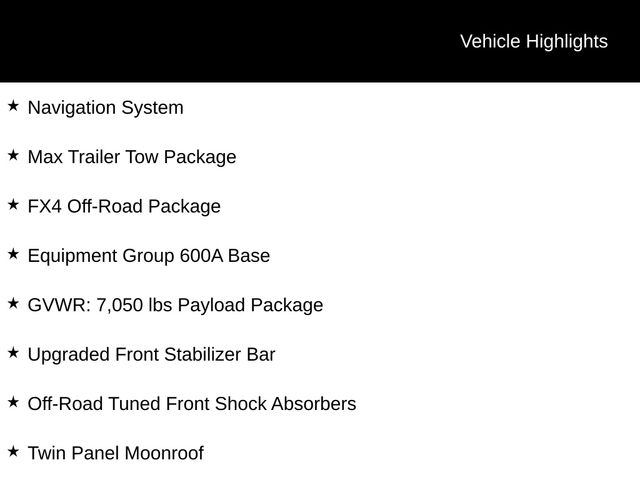 Vehicle Highlights

★ Navigation System

★ Max Trailer Tow Package

★ FX4 Off-Road Package

★ Equipment Group 600A Base

★ GVWR: 7,050 lbs Payload Package

★ Upgraded Front Stabilizer Bar

★ Off-Road Tuned Front Shock Absorbers

★ Twin Panel Moonroof